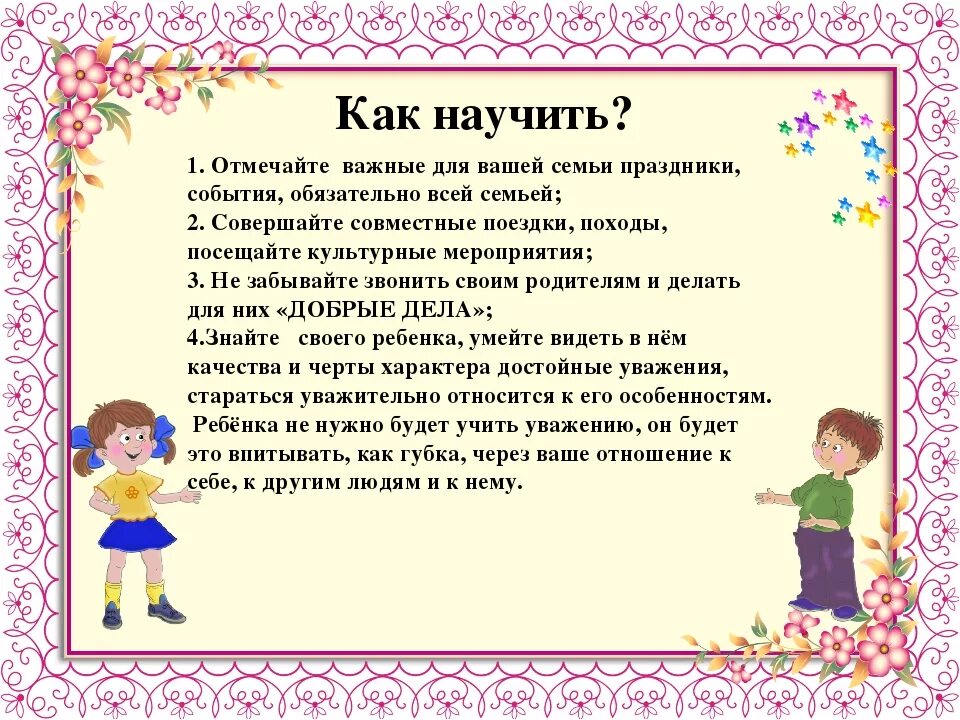 Как научить?

1. Отмечайте важные для вашей семьи праздники, события, обязательно всей семьей;
2. Совершайте совместные поездки, походы, посещайте культурные мероприятия;
3. Не забывайте звонить своим родителям и делать для них «ДОБРЫЕ ДЕЛА»;
4.Знайте своего ребенка, умейте видеть в нём качества и черты характера достойные уважения, стараться уважительно относится к его особенностям.
Ребёнка не нужно будет учить уважению, он будет это впитывать, как губка, через ваше отношение к себе, к другим людям и к нему.